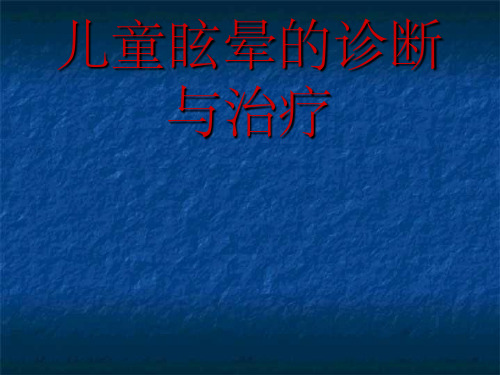 儿童眩晕的诊断与治疗